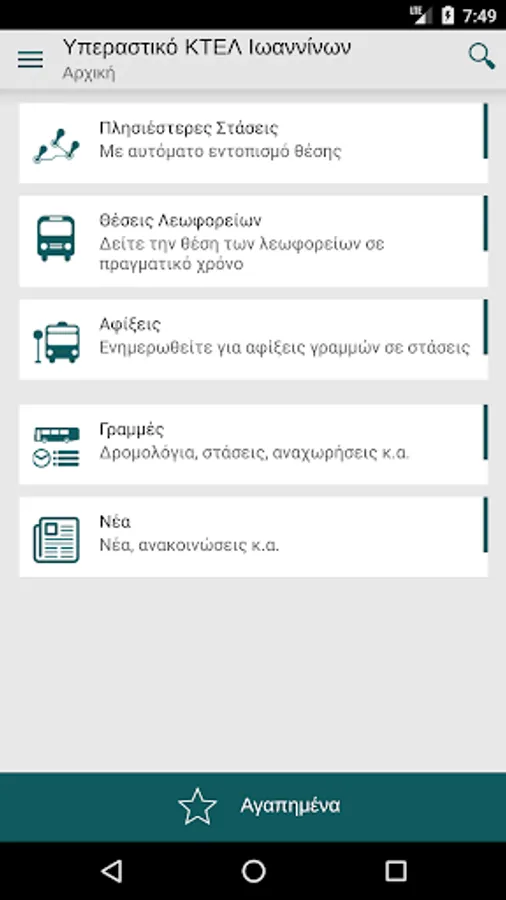 LTE 7:49

Υπεραστικό ΚΤΕΛ Ιωαννίνων
Αρχική

Πλησιέστερες Στάσεις
Με αυτόματο εντοπισμό θέσης

Θέσεις Λεωφορείων
Δείτε την θέση των λεωφορείων σε πραγματικό χρόνο

Αφίξεις
Ενημερωθείτε για αφίξεις γραμμών σε στάσεις

Γραμμές
Δρομολόγια, στάσεις, αναχωρήσεις κ.α.

Νέα
Νέα, ανακοινώσεις κ.α.

Αγαπημένα